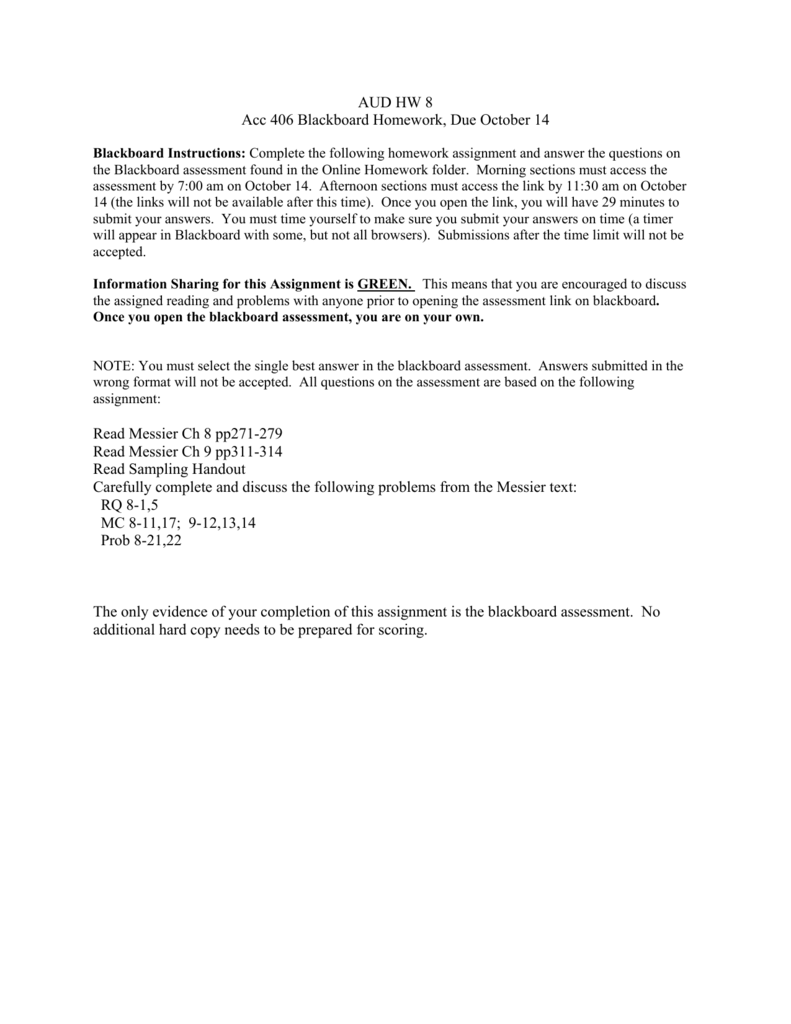 AUD HW 8
Acc 406 Blackboard Homework, Due October 14

Blackboard Instructions: Complete the following homework assignment and answer the questions on the Blackboard assessment found in the Online Homework folder. Morning sections must access the assessment by 7:00 am on October 14. Afternoon sections must access the link by 11:30 am on October 14 (the links will not be available after this time). Once you open the link, you will have 29 minutes to submit your answers. You must time yourself to make sure you submit your answers on time (a timer will appear in Blackboard with some, but not all browsers). Submissions after the time limit will not be accepted.

Information Sharing for this Assignment is GREEN. This means that you are encouraged to discuss the assigned reading and problems with anyone prior to opening the assessment link on blackboard. Once you open the blackboard assessment, you are on your own.

NOTE: You must select the single best answer in the blackboard assessment. Answers submitted in the wrong format will not be accepted. All questions on the assessment are based on the following assignment:

Read Messier Ch 8 pp271-279
Read Messier Ch 9 pp311-314
Read Sampling Handout
Carefully complete and discuss the following problems from the Messier text:
RQ 8-1,5
MC 8-11,17; 9-12,13,14
Prob 8-21,22

The only evidence of your completion of this assignment is the blackboard assessment. No additional hard copy needs to be prepared for scoring.